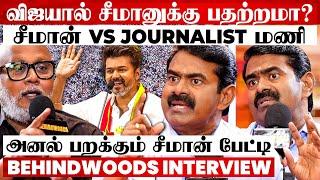 விஜயால் சீமானுக்கு பதற்றமா?
சீமான் VS JOURNALIST மணி
அனல் பறக்கும் சீமான் பேட்டி
BEHINDWOODS INTERVIEW